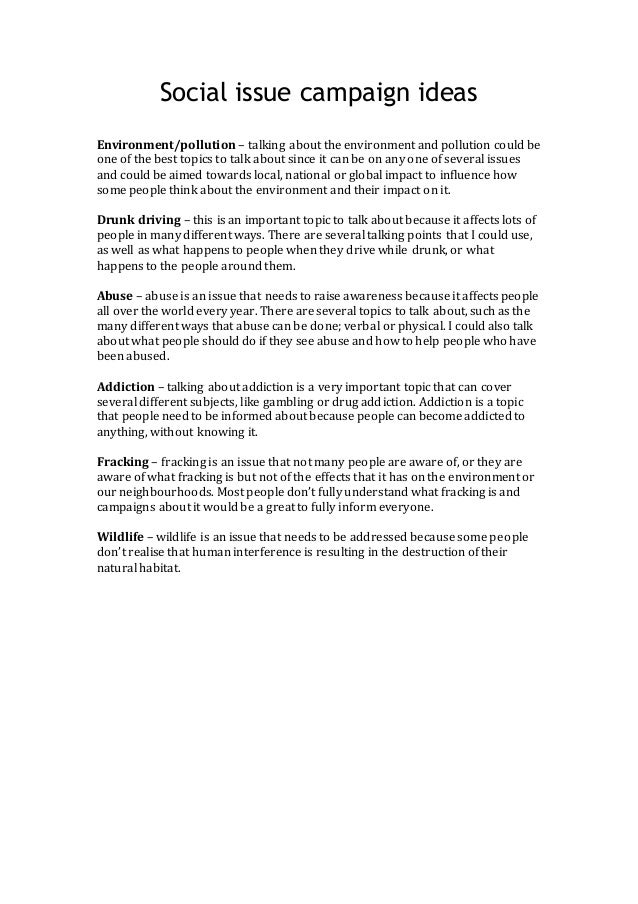 Social issue campaign ideas

Environment/pollution – talking about the environment and pollution could be one of the best topics to talk about since it can be on any one of several issues and could be aimed towards local, national or global impact to influence how some people think about the environment and their impact on it.

Drunk driving – this is an important topic to talk about because it affects lots of people in many different ways. There are several talking points that I could use, as well as what happens to people when they drive while drunk, or what happens to the people around them.

Abuse – abuse is an issue that needs to raise awareness because it affects people all over the world every year. There are several topics to talk about, such as the many different ways that abuse can be done; verbal or physical. I could also talk about what people should do if they see abuse and how to help people who have been abused.

Addiction – talking about addiction is a very important topic that can cover several different subjects, like gambling or drug addiction. Addiction is a topic that people need to be informed about because people can become addicted to anything, without knowing it.

Fracking – fracking is an issue that not many people are aware of, or they are aware of what fracking is but not of the effects that it has on the environment or our neighbourhoods. Most people don't fully understand what fracking is and campaigns about it would be a great to fully inform everyone.

Wildlife – wildlife is an issue that needs to be addressed because some people don't realise that human interference is resulting in the destruction of their natural habitat.